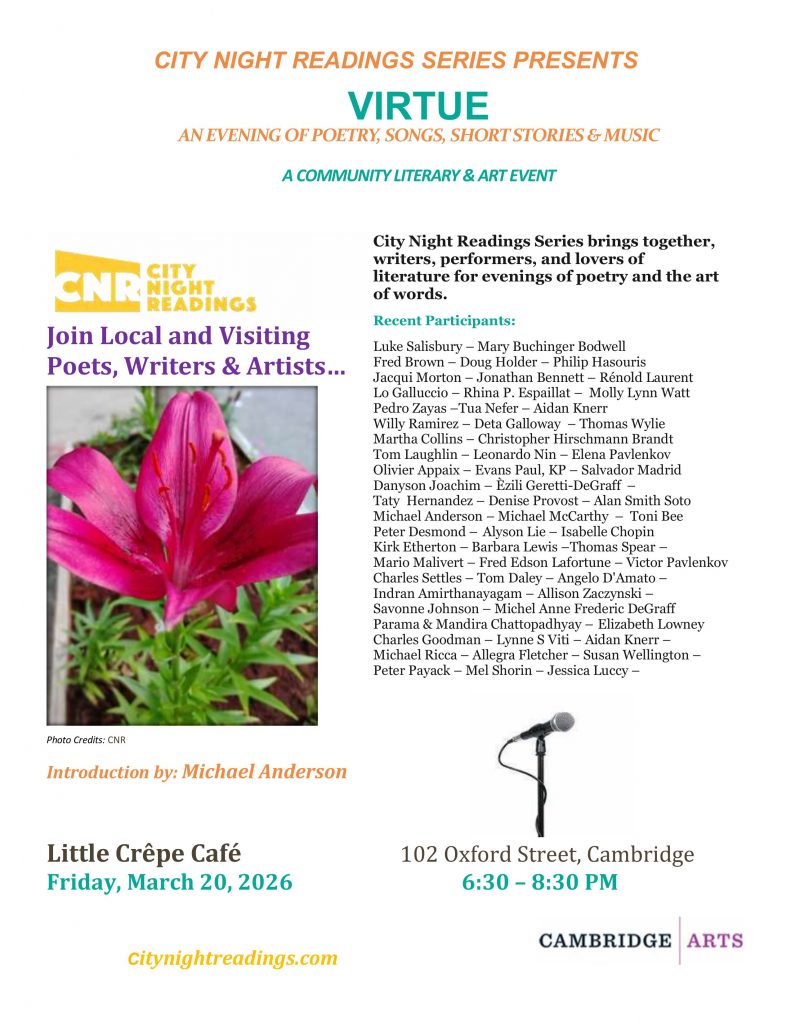 CITY NIGHT READINGS SERIES PRESENTS

VIRTUE

AN EVENING OF POETRY, SONGS, SHORT STORIES & MUSIC

A COMMUNITY LITERARY & ART EVENT

CNR CITY NIGHT READINGS

Join Local and Visiting Poets, Writers & Artists…

Photo Credits: CNR

Introduction by: Michael Anderson

City Night Readings Series brings together, writers, performers, and lovers of literature for evenings of poetry and the art of words.

Recent Participants:

Luke Salisbury – Mary Buchinger Bodwell
Fred Brown – Doug Holder – Philip Hasouris
Jacqui Morton – Jonathan Bennett – Rénold Laurent
Lo Galluccio – Rhina P. Espaillat – Molly Lynn Watt
Pedro Zayas –Tua Nefer – Aidan Knerr
Willy Ramirez – Deta Galloway – Thomas Wylie
Martha Collins – Christopher Hirschmann Brandt
Tom Laughlin – Leonardo Nin – Elena Pavlenkov
Olivier Appaix – Evans Paul, KP – Salvador Madrid
Danyson Joachim – Èzili Geretti-DeGraff –
Taty Hernandez – Denise Provost – Alan Smith Soto
Michael Anderson – Michael McCarthy – Toni Bee
Peter Desmond – Alyson Lie – Isabelle Chopin
Kirk Etherton – Barbara Lewis –Thomas Spear –
Mario Malivert – Fred Edson Lafortune – Victor Pavlenkov
Charles Settles – Tom Daley – Angelo D'Amato –
Indran Amirthanayagam – Allison Zaczynski –
Savonne Johnson – Michel Anne Frederic DeGraff
Parama & Mandira Chattopadhyay – Elizabeth Lowney
Charles Goodman – Lynne S Viti – Aidan Knerr –
Michael Ricca – Allegra Fletcher – Susan Wellington –
Peter Payack – Mel Shorin – Jessica Luccy –

Little Crêpe Café
Friday, March 20, 2026

102 Oxford Street, Cambridge
6:30 – 8:30 PM

Citynightreadings.com

CAMBRIDGE ARTS